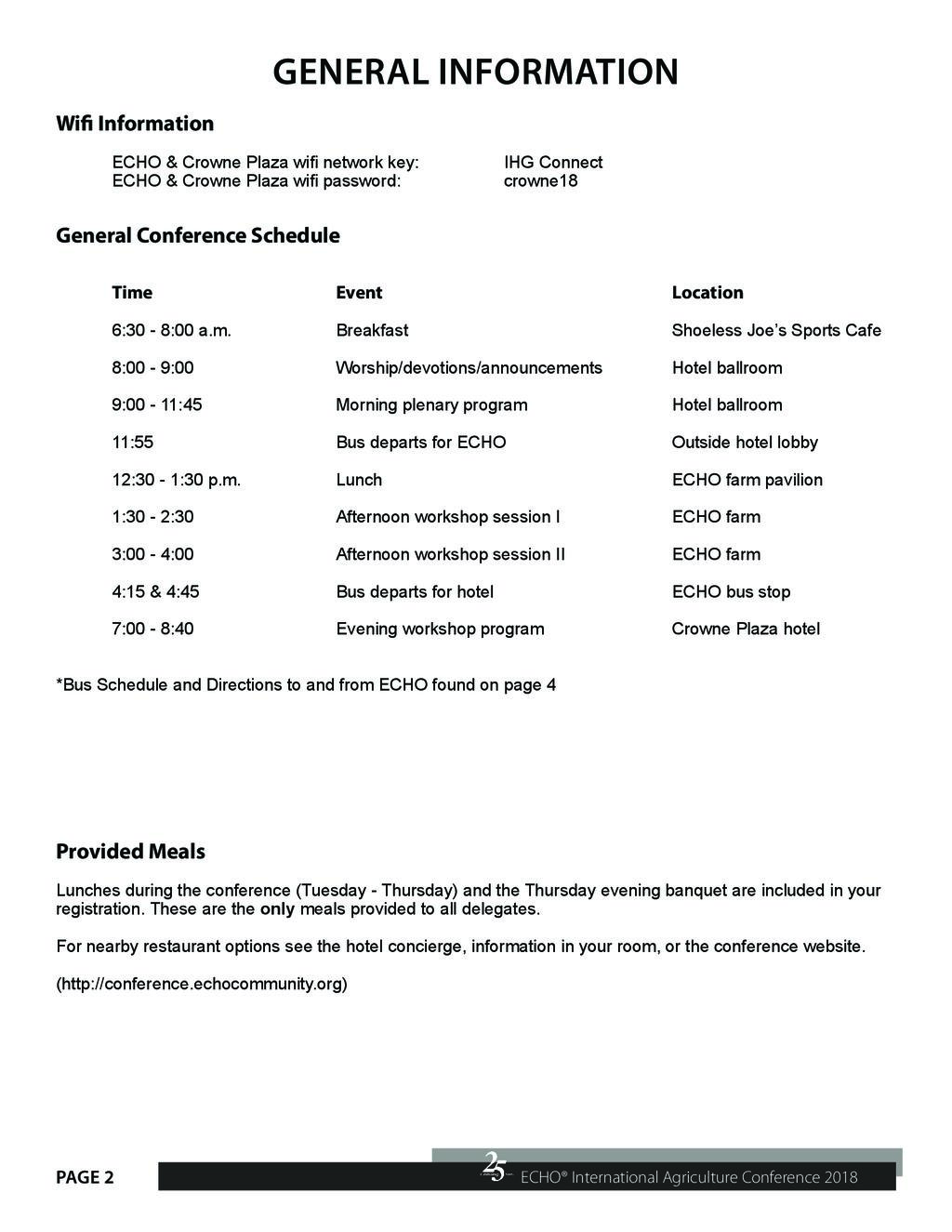 GENERAL INFORMATION

Wifi Information

ECHO & Crowne Plaza wifi network key: IHG Connect
ECHO & Crowne Plaza wifi password: crowne18

General Conference Schedule

| Time | Event | Location |
|---|---|---|
| 6:30 - 8:00 a.m. | Breakfast | Shoeless Joe's Sports Cafe |
| 8:00 - 9:00 | Worship/devotions/announcements | Hotel ballroom |
| 9:00 - 11:45 | Morning plenary program | Hotel ballroom |
| 11:55 | Bus departs for ECHO | Outside hotel lobby |
| 12:30 - 1:30 p.m. | Lunch | ECHO farm pavilion |
| 1:30 - 2:30 | Afternoon workshop session I | ECHO farm |
| 3:00 - 4:00 | Afternoon workshop session II | ECHO farm |
| 4:15 & 4:45 | Bus departs for hotel | ECHO bus stop |
| 7:00 - 8:40 | Evening workshop program | Crowne Plaza hotel |

*Bus Schedule and Directions to and from ECHO found on page 4

Provided Meals

Lunches during the conference (Tuesday - Thursday) and the Thursday evening banquet are included in your registration. These are the only meals provided to all delegates.

For nearby restaurant options see the hotel concierge, information in your room, or the conference website.

(http://conference.echocommunity.org)

PAGE 2

25 ECHO® International Agriculture Conference 2018